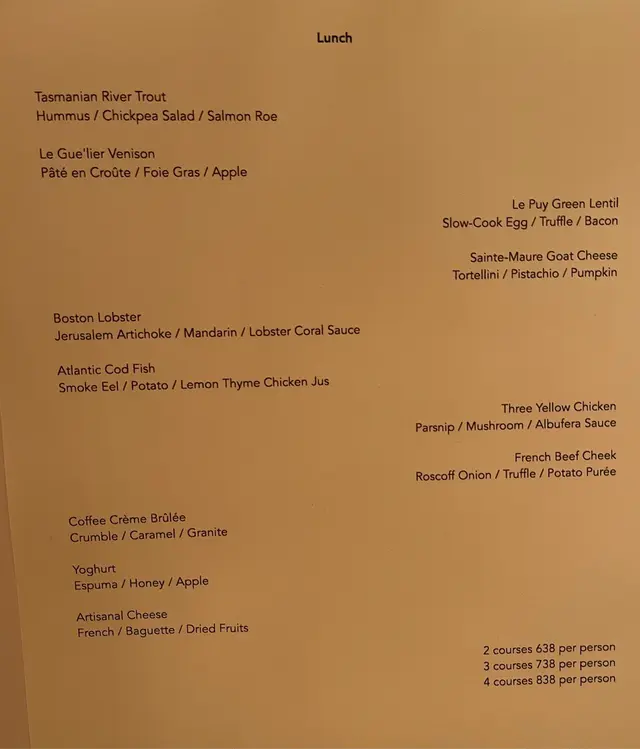 Lunch

Tasmanian River Trout
Hummus / Chickpea Salad / Salmon Roe

Le Gue'lier Venison
Pâté en Croûte / Foie Gras / Apple

Le Puy Green Lentil
Slow-Cook Egg / Truffle / Bacon

Sainte-Maure Goat Cheese
Tortellini / Pistachio / Pumpkin

Boston Lobster
Jerusalem Artichoke / Mandarin / Lobster Coral Sauce

Atlantic Cod Fish
Smoke Eel / Potato / Lemon Thyme Chicken Jus

Three Yellow Chicken
Parsnip / Mushroom / Albufera Sauce

French Beef Cheek
Roscoff Onion / Truffle / Potato Purée

Coffee Crème Brûlée
Crumble / Caramel / Granite

Yoghurt
Espuma / Honey / Apple

Artisanal Cheese
French / Baguette / Dried Fruits

2 courses 638 per person
3 courses 738 per person
4 courses 838 per person